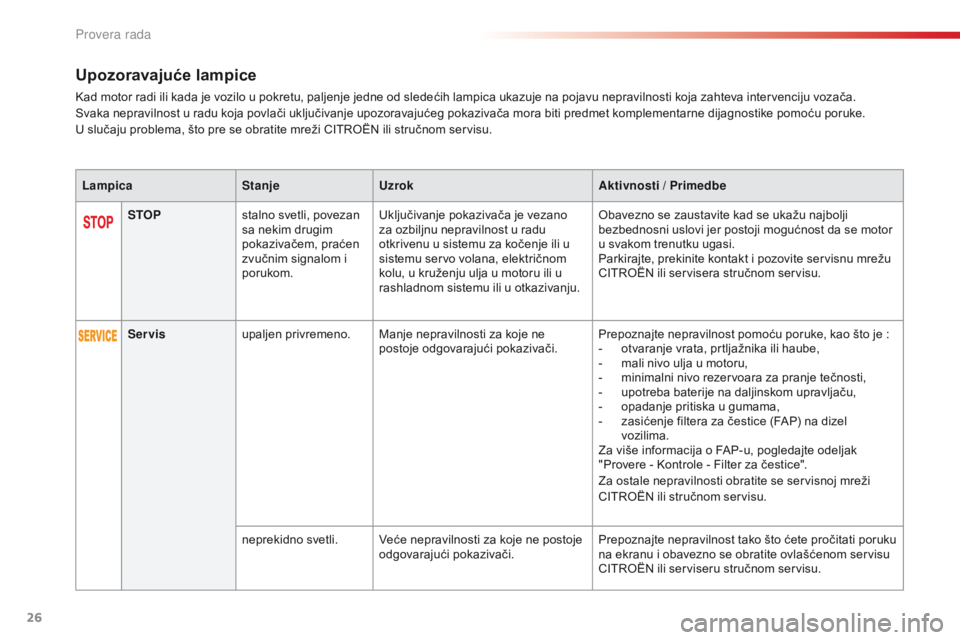 Provera rada

Upozoravajuće lampice

Kad motor radi ili kada je vozilo u pokretu, paljenje jedne od sledećih lampica ukazuje na pojavu nepravilnosti koja zahteva intervenciju vozača.
Svaka nepravilnost u radu koja povlači uključivanje upozoravajućeg pokazivača mora biti predmet komplementarne dijagnostike pomoću poruke.
U slučaju problema, što pre se obratite mreži CITROËN ili stručnom servisu.

| Lampica | | Stanje | Uzrok | Aktivnosti / Primedbe |
|---|---|---|---|---|
| STOP | STOP | stalno svetli, povezan sa nekim drugim pokazivačem, praćen zvučnim signalom i porukom. | Uključivanje pokazivača je vezano za ozbiljnu nepravilnost u radu otkrivenu u sistemu za kočenje ili u sistemu servo volana, električnom kolu, u kruženju ulja u motoru ili u rashladnom sistemu ili u otkazivanju. | Obavezno se zaustavite kad se ukažu najbolji bezbednosni uslovi jer postoji mogućnost da se motor u svakom trenutku ugasi. Parkirajte, prekinite kontakt i pozovite servisnu mrežu CITROËN ili servisera stručnom servisu. |
| SERVICE | Servis | upaljen privremeno. | Manje nepravilnosti za koje ne postoje odgovarajući pokazivači. | Prepoznajte nepravilnost pomoću poruke, kao što je : - otvaranje vrata, prtljažnika ili haube, - mali nivo ulja u motoru, - minimalni nivo rezervoara za pranje tečnosti, - upotreba baterije na daljinskom upravljaču, - opadanje pritiska u gumama, - zasićenje filtera za čestice (FAP) na dizel vozilima. Za više informacija o FAP-u, pogledajte odeljak "Provere - Kontrole - Filter za čestice". Za ostale nepravilnosti obratite se servisnoj mreži CITROËN ili stručnom servisu. |
| | | neprekidno svetli. | Veće nepravilnosti za koje ne postoje odgovarajući pokazivači. | Prepoznajte nepravilnost tako što ćete pročitati poruku na ekranu i obavezno se obratite ovlašćenom servisu CITROËN ili serviseru stručnom servisu. |

26

carmanualsonline.info